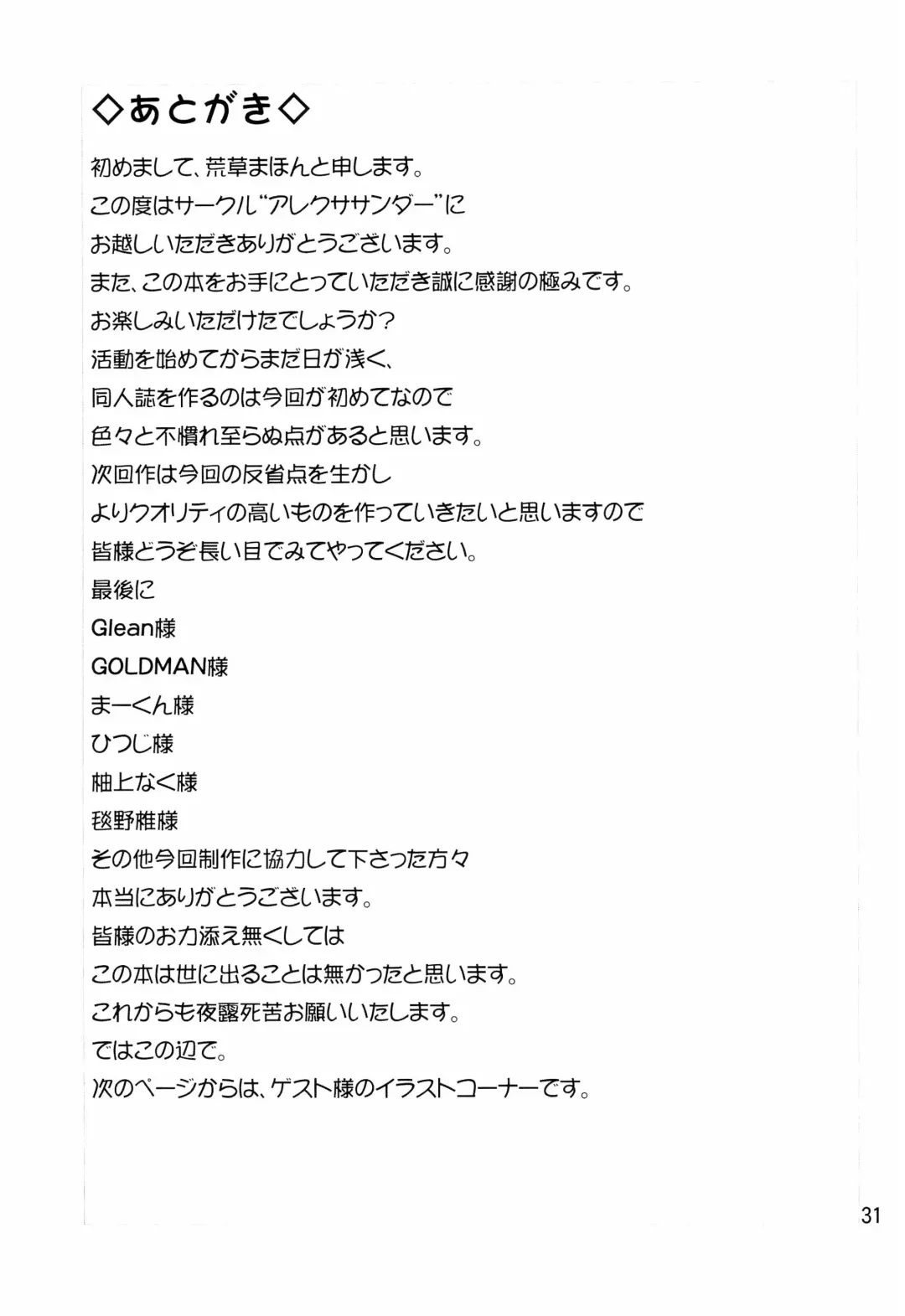 ◇あとがき◇

初めまして、荒草まほんと申します。
この度はサークル"アレクササンダー"に
お越しいただきありがとうございます。
また、この本をお手にとっていただき誠に感謝の極みです。
お楽しみいただけたでしょうか?
活動を始めてからまだ日が浅く、
同人誌を作るのは今回が初めてなので
色々と不慣れ至らぬ点があると思います。
次回作は今回の反省点を生かし
よりクオリティの高いものを作っていきたいと思いますので
皆様どうぞ長い目でみてやってください。
最後に
Glean様
GOLDMAN様
まーくん様
ひつじ様
柚上なく様
毬野椎様
その他今回制作に協力して下さった方々
本当にありがとうございます。
皆様のお力添え無くしては
この本は世に出ることは無かったと思います。
これからも夜露死苦お願いいたします。
ではこの辺で。
次のページからは、ゲスト様のイラストコーナーです。

31